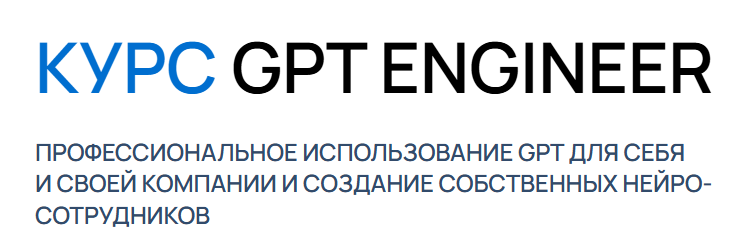 КУРС GPT ENGINEER

ПРОФЕССИОНАЛЬНОЕ ИСПОЛЬЗОВАНИЕ GPT ДЛЯ СЕБЯ И СВОЕЙ КОМПАНИИ И СОЗДАНИЕ СОБСТВЕННЫХ НЕЙРО-СОТРУДНИКОВ